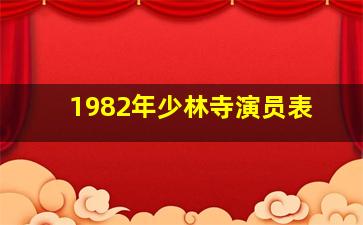 1982年少林寺演员表